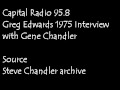 Capital Radio 95.8
Greg Edwards 1975 Interview with Gene Chandler

Source
Steve Chandler archive